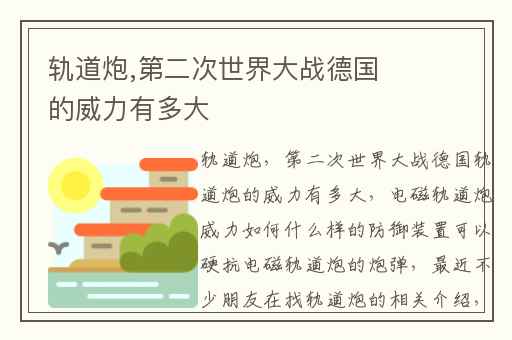 轨道炮,第二次世界大战德国的威力有多大

轨道炮，第二次世界大战德国轨道炮的威力有多大，电磁轨道炮威力如何什么样的防御装置可以硬抗电磁轨道炮的炮弹，最近不少朋友在找轨道炮的相关介绍，